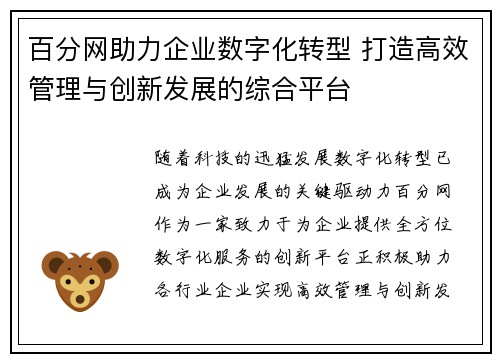 百分网助力企业数字化转型 打造高效管理与创新发展的综合平台

随着科技的迅猛发展数字化转型已成为企业发展的关键驱动力百分网作为一家致力于为企业提供全方位数字化服务的创新平台正积极助力各行业企业实现高效管理与创新发